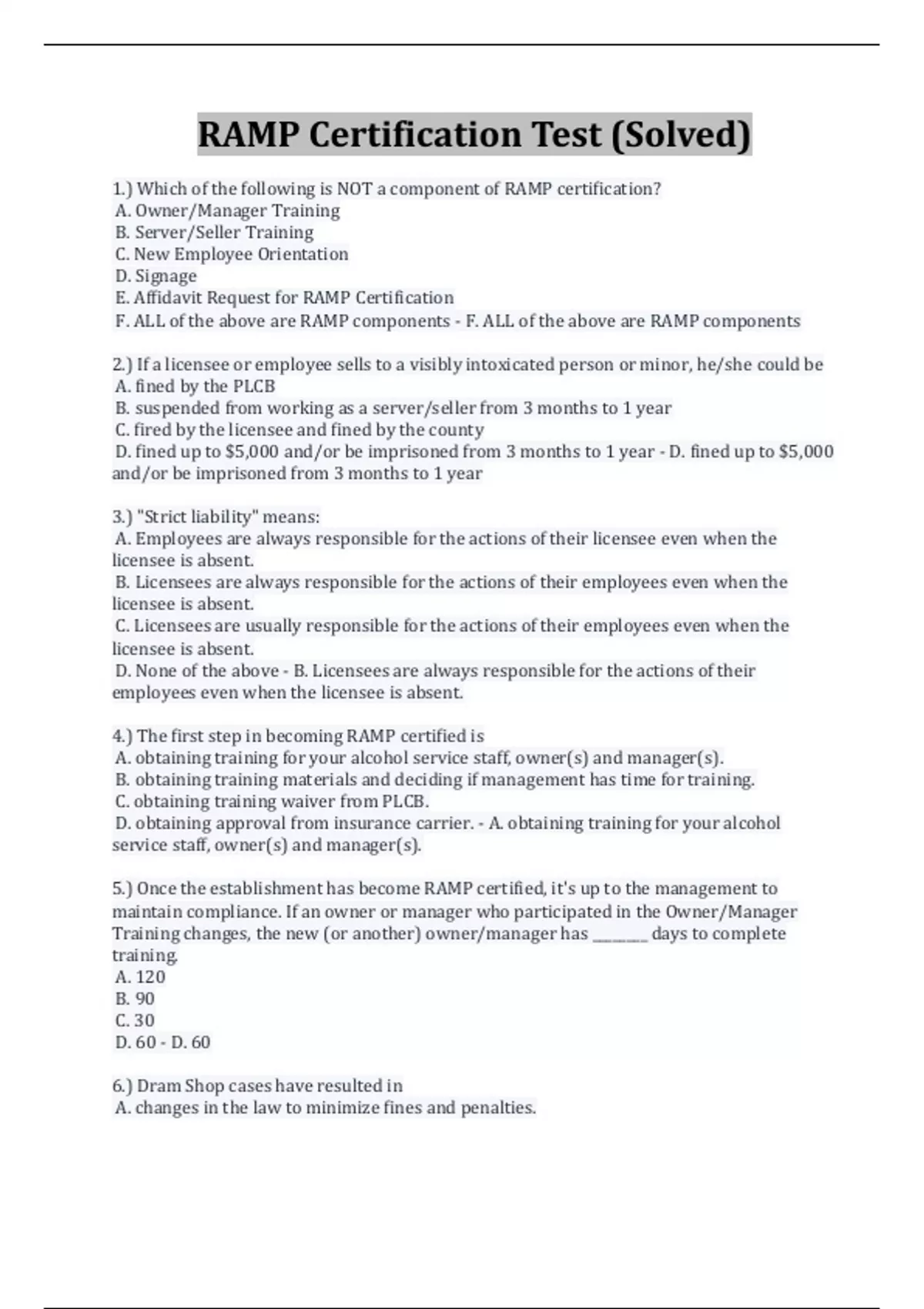 RAMP Certification Test (Solved)

1.) Which of the following is NOT a component of RAMP certification?
A. Owner/Manager Training
B. Server/Seller Training
C. New Employee Orientation
D. Signage
E. Affidavit Request for RAMP Certification
F. ALL of the above are RAMP components - F. ALL of the above are RAMP components

2.) If a licensee or employee sells to a visibly intoxicated person or minor, he/she could be
A. fined by the PLCB
B. suspended from working as a server/seller from 3 months to 1 year
C. fired by the licensee and fined by the county
D. fined up to $5,000 and/or be imprisoned from 3 months to 1 year - D. fined up to $5,000 and/or be imprisoned from 3 months to 1 year

3.) "Strict liability" means:
A. Employees are always responsible for the actions of their licensee even when the licensee is absent.
B. Licensees are always responsible for the actions of their employees even when the licensee is absent.
C. Licensees are usually responsible for the actions of their employees even when the licensee is absent.
D. None of the above - B. Licensees are always responsible for the actions of their employees even when the licensee is absent.

4.) The first step in becoming RAMP certified is
A. obtaining training for your alcohol service staff, owner(s) and manager(s).
B. obtaining training materials and deciding if management has time for training.
C. obtaining training waiver from PLCB.
D. obtaining approval from insurance carrier. - A. obtaining training for your alcohol service staff, owner(s) and manager(s).

5.) Once the establishment has become RAMP certified, it's up to the management to maintain compliance. If an owner or manager who participated in the Owner/Manager Training changes, the new (or another) owner/manager has ________ days to complete training.
A. 120
B. 90
C. 30
D. 60 - D. 60

6.) Dram Shop cases have resulted in
A. changes in the law to minimize fines and penalties.